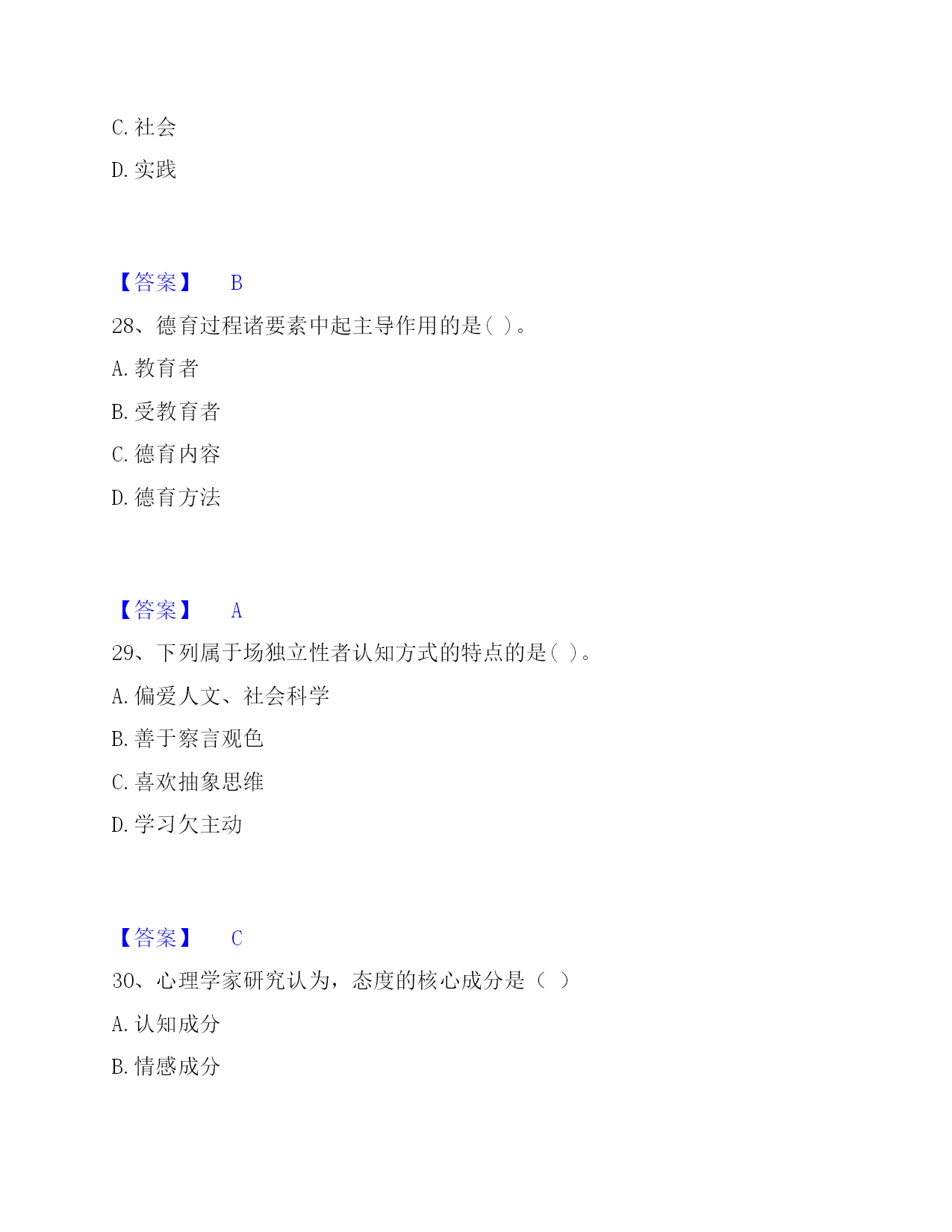 C. 社会

D. 实践

【答案】 B

28、德育过程诸要素中起主导作用的是( )。

A. 教育者

B. 受教育者

C. 德育内容

D. 德育方法

【答案】 A

29、下列属于场独立性者认知方式的特点的是( )。

A. 偏爱人文、社会科学

B. 善于察言观色

C. 喜欢抽象思维

D. 学习欠主动

【答案】 C

30、心理学家研究认为，态度的核心成分是（ ）

A. 认知成分

B. 情感成分